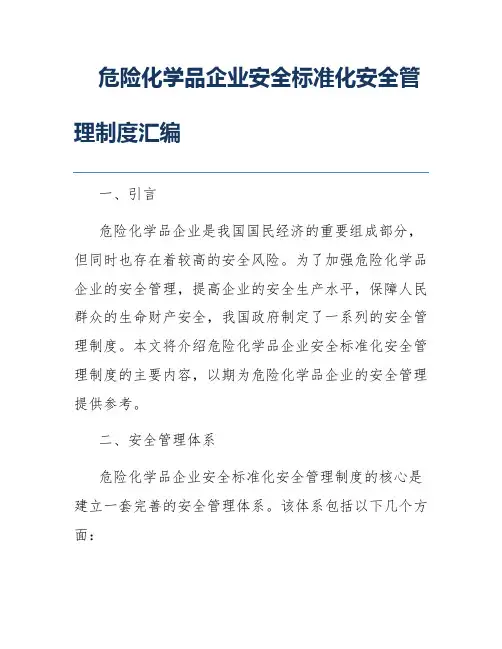 危险化学品企业安全标准化安全管理制度汇编

一、引言

危险化学品企业是我国国民经济的重要组成部分，但同时也存在着较高的安全风险。为了加强危险化学品企业的安全管理，提高企业的安全生产水平，保障人民群众的生命财产安全，我国政府制定了一系列的安全管理制度。本文将介绍危险化学品企业安全标准化安全管理制度的主要内容，以期为危险化学品企业的安全管理提供参考。

二、安全管理体系

危险化学品企业安全标准化安全管理制度的核心是建立一套完善的安全管理体系。该体系包括以下几个方面：